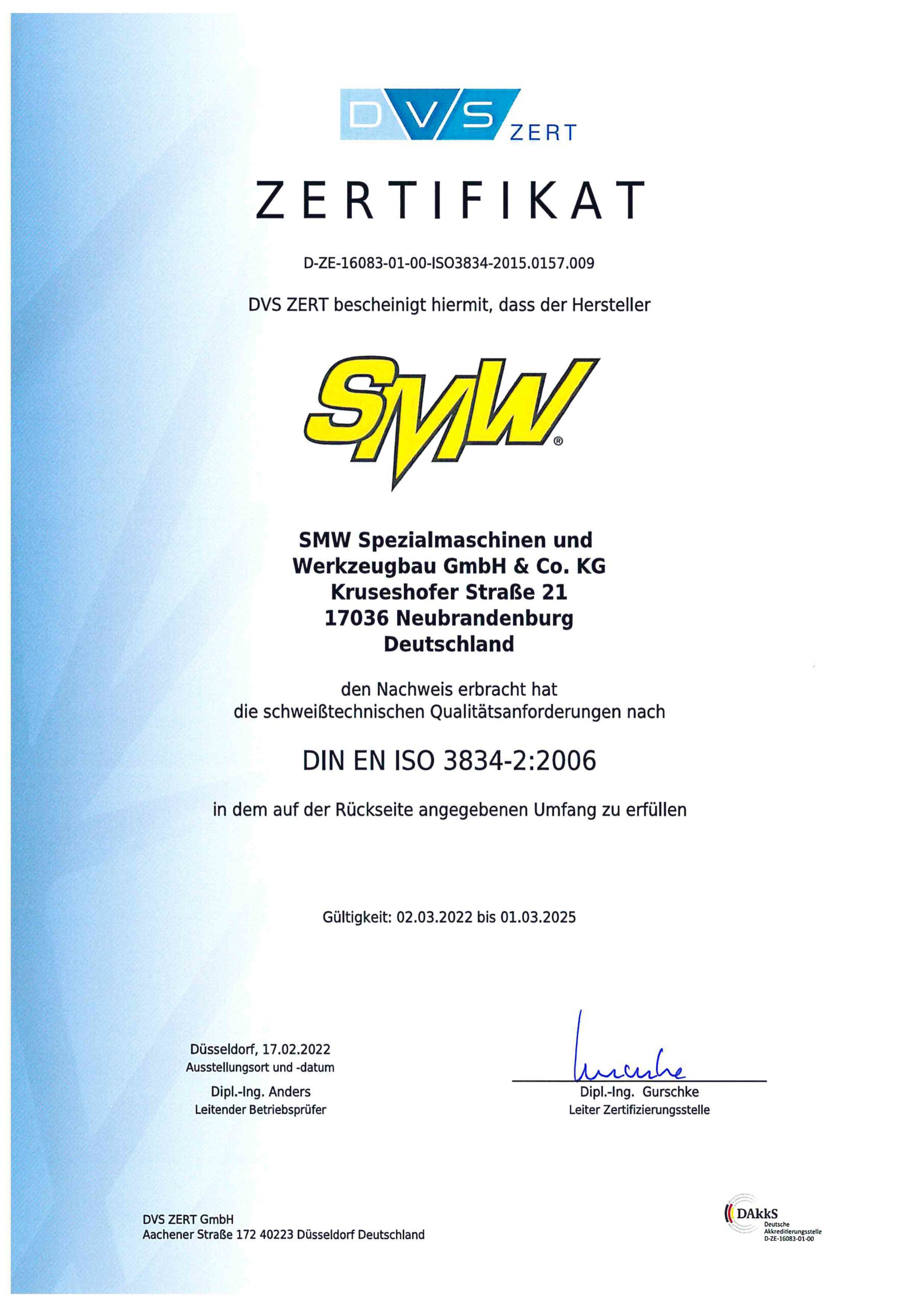 DVS ZERT

ZERTIFIKAT

D-ZE-16083-01-00-ISO3834-2015.0157.009

DVS ZERT bescheinigt hiermit, dass der Hersteller

SMW®

SMW Spezialmaschinen und Werkzeugbau GmbH & Co. KG
Kruseshofer Straße 21
17036 Neubrandenburg
Deutschland

den Nachweis erbracht hat
die schweißtechnischen Qualitätsanforderungen nach

DIN EN ISO 3834-2:2006

in dem auf der Rückseite angegebenen Umfang zu erfüllen

Gültigkeit: 02.03.2022 bis 01.03.2025

Düsseldorf, 17.02.2022
Ausstellungsort und -datum

Dipl.-Ing. Anders
Leitender Betriebsprüfer

Gurschke

Dipl.-Ing. Gurschke
Leiter Zertifizierungsstelle

DVS ZERT GmbH
Aachener Straße 172 40223 Düsseldorf Deutschland

DAkkS
Deutsche Akkreditierungsstelle
D-ZE-16083-01-00